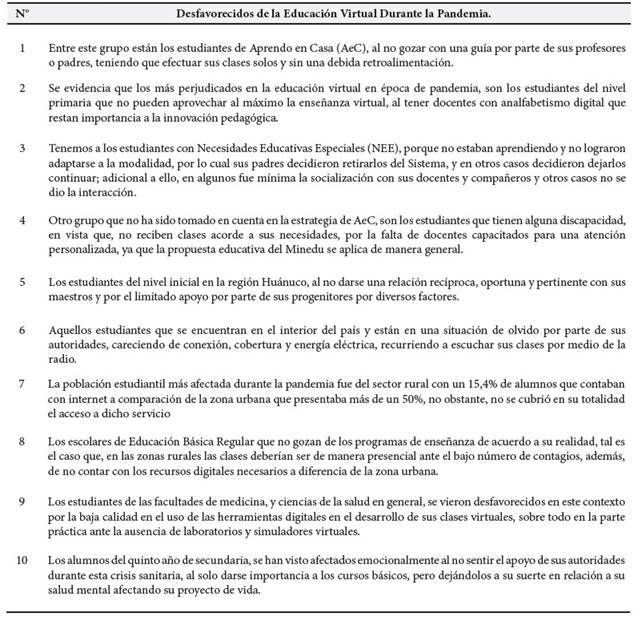 | N° | Desfavorecidos de la Educación Virtual Durante la Pandemia. |
|---|---|
| 1 | Entre este grupo están los estudiantes de Aprendo en Casa (AeC), al no gozar con una guía por parte de sus profesores o padres, teniendo que efectuar sus clases solos y sin una debida retroalimentación. |
| 2 | Se evidencia que los más perjudicados en la educación virtual en época de pandemia, son los estudiantes del nivel primaria que no pueden aprovechar al máximo la enseñanza virtual, al tener docentes con analfabetismo digital que restan importancia a la innovación pedagógica. |
| 3 | Tenemos a los estudiantes con Necesidades Educativas Especiales (NEE), porque no estaban aprendiendo y no lograron adaptarse a la modalidad, por lo cual sus padres decidieron retirarlos del Sistema, y en otros casos decidieron dejarlos continuar; adicional a ello, en algunos fue mínima la socialización con sus docentes y compañeros y otros casos no se dio la interacción. |
| 4 | Otro grupo que no ha sido tomado en cuenta en la estrategia de AeC, son los estudiantes que tienen alguna discapacidad, en vista que, no reciben clases acorde a sus necesidades, por la falta de docentes capacitados para una atención personalizada, ya que la propuesta educativa del Minedu se aplica de manera general. |
| 5 | Los estudiantes del nivel inicial en la región Huánuco, al no darse una relación recíproca, oportuna y pertinente con sus maestros y por el limitado apoyo por parte de sus progenitores por diversos factores. |
| 6 | Aquellos estudiantes que se encuentran en el interior del país y están en una situación de olvido por parte de sus autoridades, careciendo de conexión, cobertura y energía eléctrica, recurriendo a escuchar sus clases por medio de la radio. |
| 7 | La población estudiantil más afectada durante la pandemia fue del sector rural con un 15,4% de alumnos que contaban con internet a comparación de la zona urbana que presentaba más de un 50%, no obstante, no se cubrió en su totalidad el acceso a dicho servicio |
| 8 | Los escolares de Educación Básica Regular que no gozan de los programas de enseñanza de acuerdo a su realidad, tal es el caso que, en las zonas rurales las clases deberían ser de manera presencial ante el bajo número de contagios, además, de no contar con los recursos digitales necesarios a diferencia de la zona urbana. |
| 9 | Los estudiantes de las facultades de medicina, y ciencias de la salud en general, se vieron desfavorecidos en este contexto por la baja calidad en el uso de las herramientas digitales en el desarrollo de sus clases virtuales, sobre todo en la parte práctica ante la ausencia de laboratorios y simuladores virtuales. |
| 10 | Los alumnos del quinto año de secundaria, se han visto afectados emocionalmente al no sentir el apoyo de sus autoridades durante esta crisis sanitaria, al solo darse importancia a los cursos básicos, pero dejándolos a su suerte en relación a su salud mental afectando su proyecto de vida. |